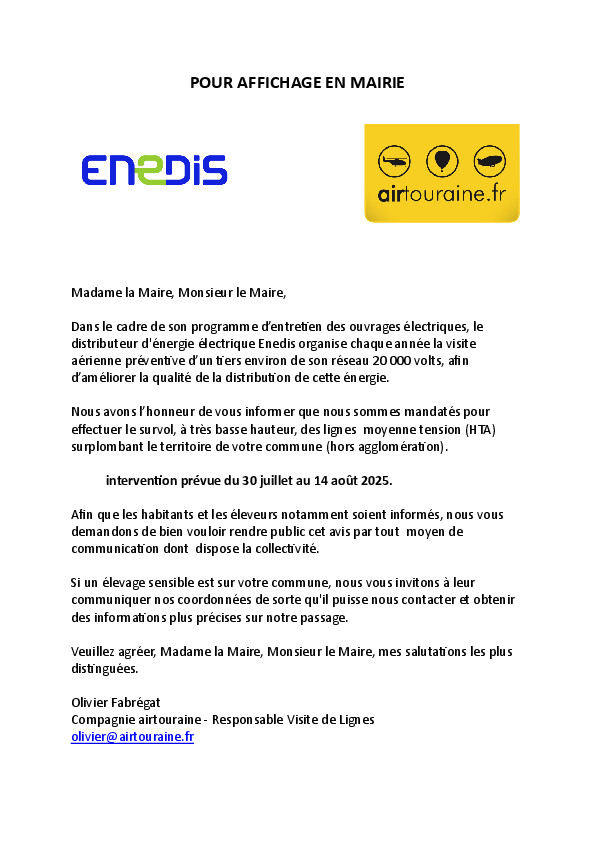 POUR AFFICHAGE EN MAIRIE

ENEDIS

airtouraine.fr

Madame la Maire, Monsieur le Maire,

Dans le cadre de son programme d'entretien des ouvrages électriques, le distributeur d'énergie électrique Enedis organise chaque année la visite aérienne préventive d'un tiers environ de son réseau 20 000 volts, afin d'améliorer la qualité de la distribution de cette énergie.

Nous avons l'honneur de vous informer que nous sommes mandatés pour effectuer le survol, à très basse hauteur, des lignes moyenne tension (HTA) surplombant le territoire de votre commune (hors agglomération).

intervention prévue du 30 juillet au 14 août 2025.

Afin que les habitants et les éleveurs notamment soient informés, nous vous demandons de bien vouloir rendre public cet avis par tout moyen de communication dont dispose la collectivité.

Si un élevage sensible est sur votre commune, nous vous invitons à leur communiquer nos coordonnées de sorte qu'il puisse nous contacter et obtenir des informations plus précises sur notre passage.

Veuillez agréer, Madame la Maire, Monsieur le Maire, mes salutations les plus distinguées.

Olivier Fabrégat
Compagnie airtouraine - Responsable Visite de Lignes
olivier@airtouraine.fr